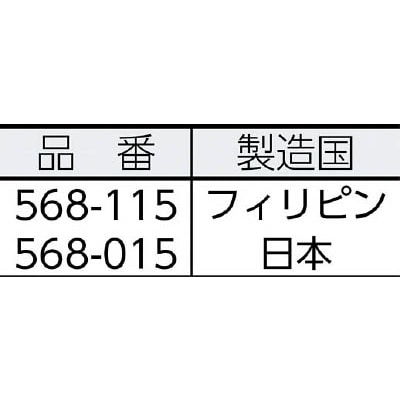 | 品　番 | 製造国 |
|---|---|
| 568-115 | フィリピン |
| 568-015 | 日本 |